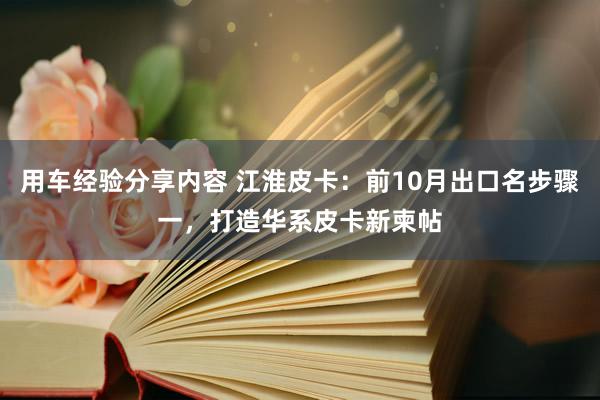 用车经验分享内容 江淮皮卡：前10月出口名步骤一，打造华系皮卡新柬帖